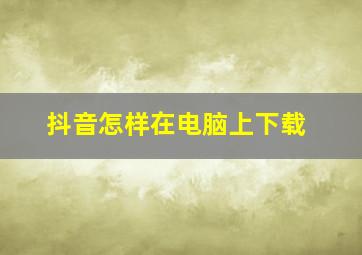 抖音怎样在电脑上下载